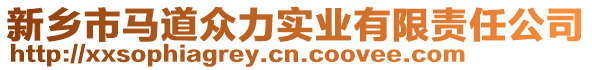 新乡市马道众力实业有限责任公司
http://xxsophiagrey.cn.coovee.com